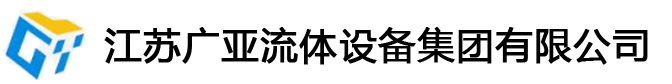 江苏广亚流体设备集团有限公司